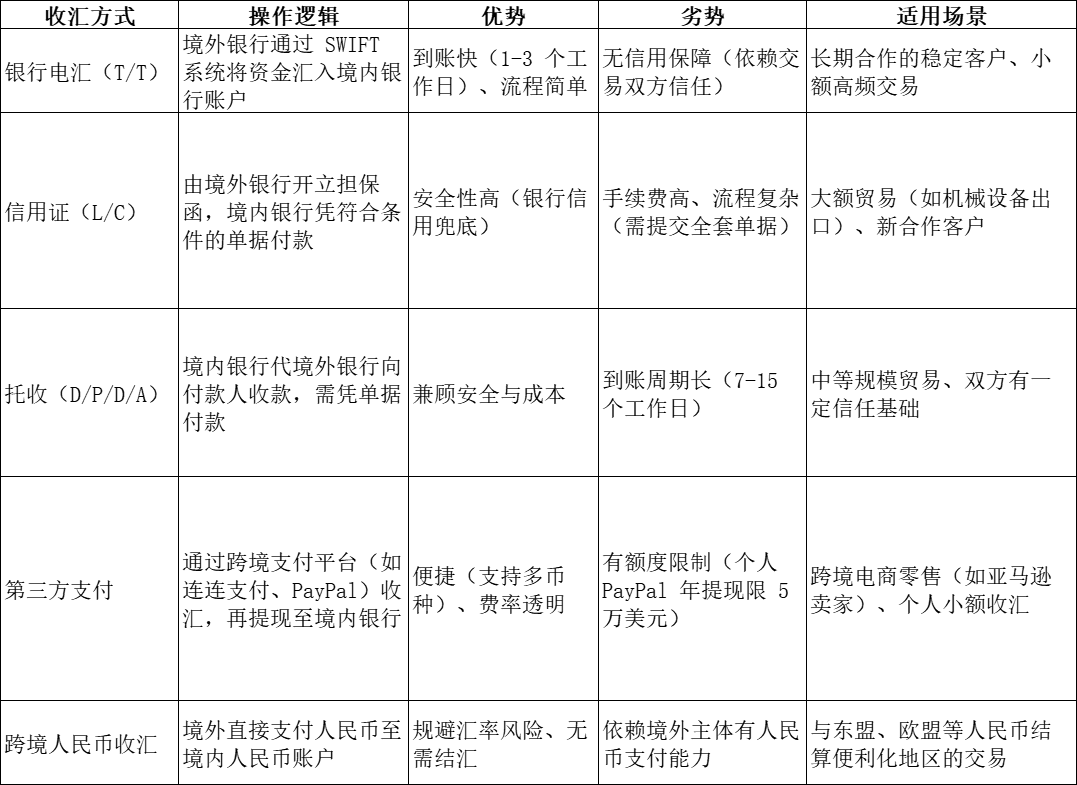 | 收汇方式 | 操作逻辑 | 优势 | 劣势 | 适用场景 |
|---|---|---|---|---|
| 银行电汇（T/T） | 境外银行通过 SWIFT 系统将资金汇入境内银行账户 | 到账快（1-3 个工作日）、流程简单 | 无信用保障（依赖交易双方信任） | 长期合作的稳定客户、小额高频交易 |
| 信用证（L/C） | 由境外银行开立担保函，境内银行凭符合条件的单据付款 | 安全性高（银行信用兜底） | 手续费高、流程复杂（需提交全套单据） | 大额贸易（如机械设备出口）、新合作客户 |
| 托收（D/P/D/A） | 境内银行代境外银行向付款人收款，需凭单据付款 | 兼顾安全与成本 | 到账周期长（7-15 个工作日） | 中等规模贸易、双方有一定信任基础 |
| 第三方支付 | 通过跨境支付平台（如连连支付、PayPal）收汇，再提现至境内银行 | 便捷（支持多币种）、费率透明 | 有额度限制（个人 PayPal 年提现限 5 万美元） | 跨境电商零售（如亚马逊卖家）、个人小额收汇 |
| 跨境人民币收汇 | 境外直接支付人民币至境内人民币账户 | 规避汇率风险、无需结汇 | 依赖境外主体有人民币支付能力 | 与东盟、欧盟等人民币结算便利化地区的交易 |